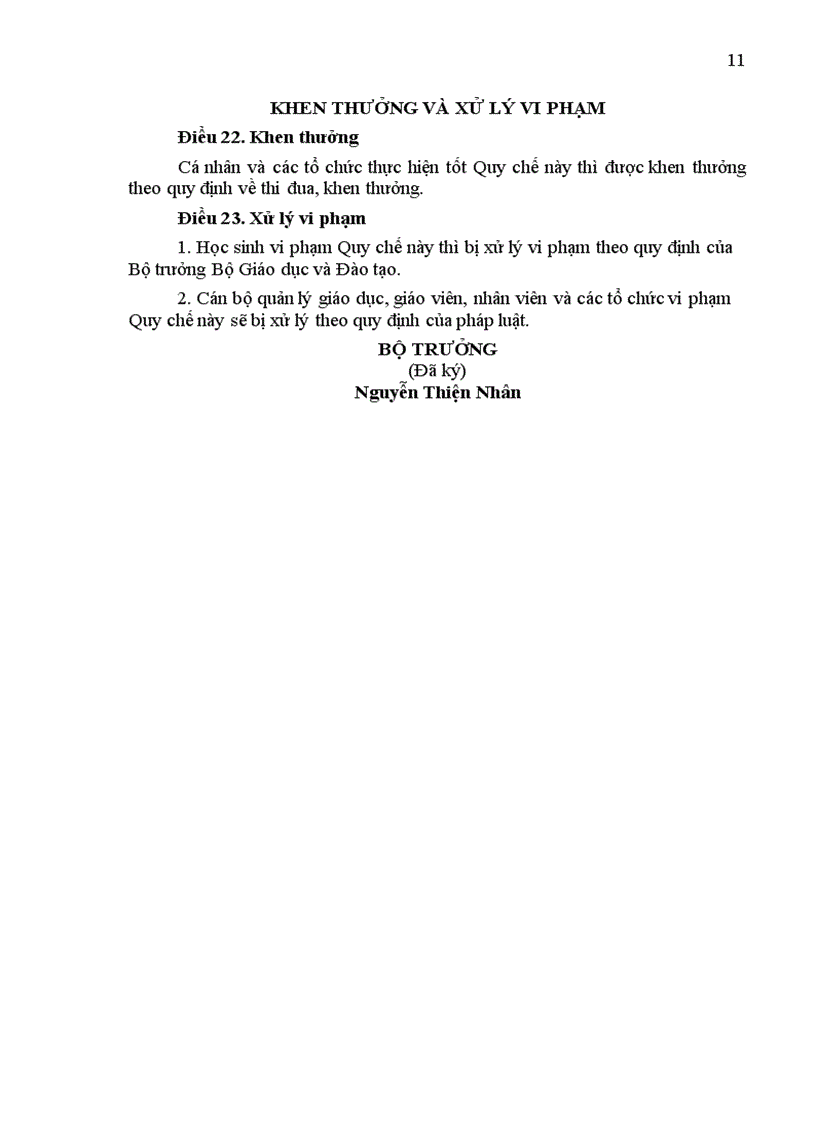 11

KHEN THƯỞNG VÀ XỬ LÝ VI PHẠM

Điều 22. Khen thưởng

Cá nhân và các tổ chức thực hiện tốt Quy chế này thì được khen thưởng theo quy định về thi đua, khen thưởng.

Điều 23. Xử lý vi phạm

1. Học sinh vi phạm Quy chế này thì bị xử lý vi phạm theo quy định của Bộ trưởng Bộ Giáo dục và Đào tạo.

2. Cán bộ quản lý giáo dục, giáo viên, nhân viên và các tổ chức vi phạm Quy chế này sẽ bị xử lý theo quy định của pháp luật.

BỘ TRƯỞNG
(Đã ký)
Nguyễn Thiện Nhân